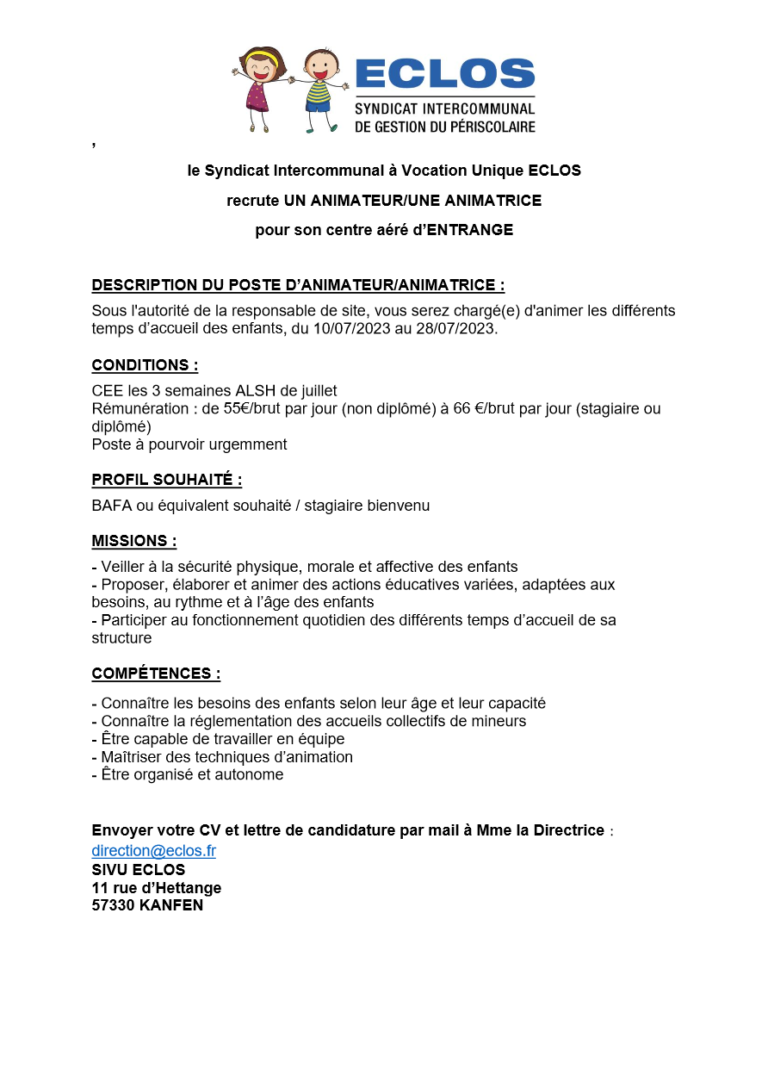 ECLOS
SYNDICAT INTERCOMMUNAL
DE GESTION DU PÉRISCOLAIRE

,

le Syndicat Intercommunal à Vocation Unique ECLOS

recrute UN ANIMATEUR/UNE ANIMATRICE

pour son centre aéré d'ENTRANGE

DESCRIPTION DU POSTE D'ANIMATEUR/ANIMATRICE :

Sous l'autorité de la responsable de site, vous serez chargé(e) d'animer les différents temps d'accueil des enfants, du 10/07/2023 au 28/07/2023.

CONDITIONS :

CEE les 3 semaines ALSH de juillet
Rémunération : de 55€/brut par jour (non diplômé) à 66 €/brut par jour (stagiaire ou diplômé)
Poste à pourvoir urgemment

PROFIL SOUHAITÉ :

BAFA ou équivalent souhaité / stagiaire bienvenu

MISSIONS :

- Veiller à la sécurité physique, morale et affective des enfants
- Proposer, élaborer et animer des actions éducatives variées, adaptées aux besoins, au rythme et à l'âge des enfants
- Participer au fonctionnement quotidien des différents temps d'accueil de sa structure

COMPÉTENCES :

- Connaître les besoins des enfants selon leur âge et leur capacité
- Connaître la réglementation des accueils collectifs de mineurs
- Être capable de travailler en équipe
- Maîtriser des techniques d'animation
- Être organisé et autonome

Envoyer votre CV et lettre de candidature par mail à Mme la Directrice :
direction@eclos.fr
SIVU ECLOS
11 rue d'Hettange
57330 KANFEN